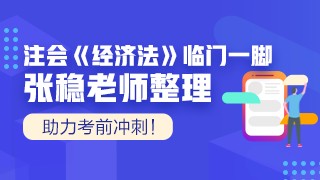 注会《经济法》临门一脚
张稳老师整理

助力考前冲刺!